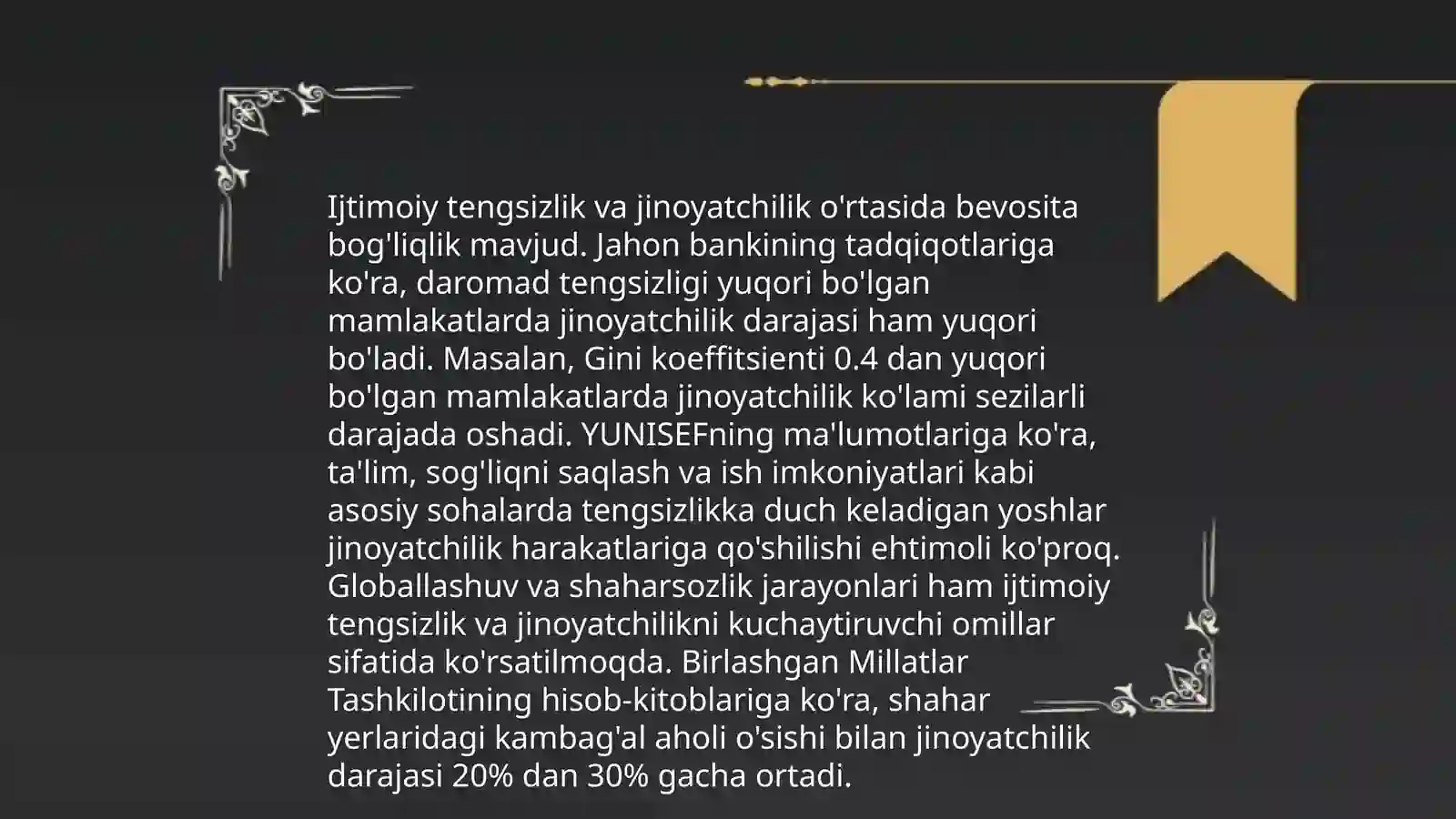 Ijtimoiy tengsizlik va jinoyatchilik o'rtasida bevosita bog'liqlik mavjud. Jahon bankining tadqiqotlariga ko'ra, daromad tengsizligi yuqori bo'lgan mamlakatlarda jinoyatchilik darajasi ham yuqori bo'ladi. Masalan, Gini koeffitsienti 0.4 dan yuqori bo'lgan mamlakatlarda jinoyatchilik ko'lami sezilarli darajada oshadi. YUNISEFning ma'lumotlariga ko'ra, ta'lim, sog'liqni saqlash va ish imkoniyatlari kabi asosiy sohalarda tengsizlikka duch keladigan yoshlar jinoyatchilik harakatlariga qo'shilishi ehtimoli ko'proq. Globallashuv va shaharsozlik jarayonlari ham ijtimoiy tengsizlik va jinoyatchilikni kuchaytiruvchi omillar sifatida ko'rsatilmoqda. Birlashgan Millatlar Tashkilotining hisob-kitoblariga ko'ra, shahar yerlaridagi kambag'al aholi o'sishi bilan jinoyatchilik darajasi 20% dan 30% gacha ortadi.